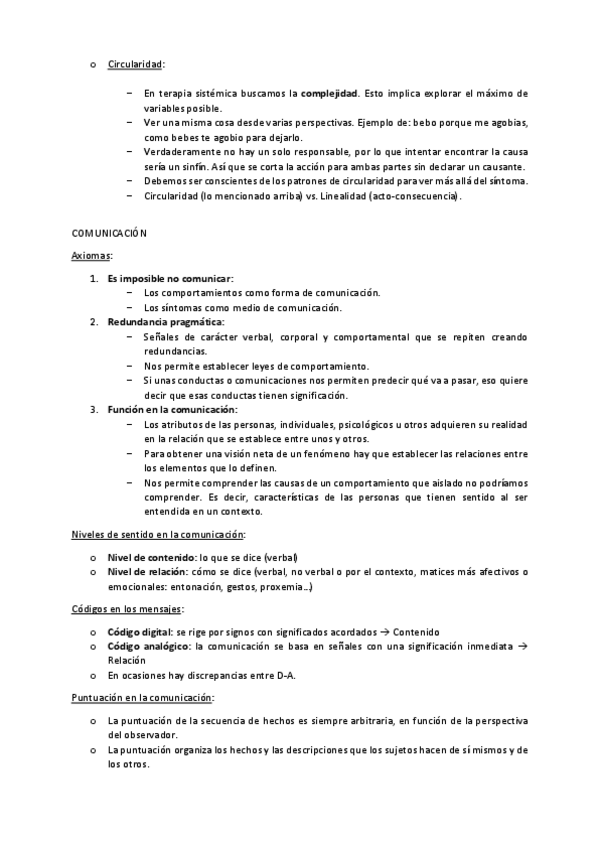 o Circularidad:

– En terapia sistémica buscamos la complejidad. Esto implica explorar el máximo de variables posible.
– Ver una misma cosa desde varias perspectivas. Ejemplo de: bebo porque me agobias, como bebes te agobio para dejarlo.
– Verdaderamente no hay un solo responsable, por lo que intentar encontrar la causa sería un sinfín. Así que se corta la acción para ambas partes sin declarar un causante.
– Debemos ser conscientes de los patrones de circularidad para ver más allá del síntoma.
– Circularidad (lo mencionado arriba) vs. Linealidad (acto-consecuencia).

COMUNICACIÓN

Axiomas:

1. Es imposible no comunicar:
– Los comportamientos como forma de comunicación.
– Los síntomas como medio de comunicación.
2. Redundancia pragmática:
– Señales de carácter verbal, corporal y comportamental que se repiten creando redundancias.
– Nos permite establecer leyes de comportamiento.
– Si unas conductas o comunicaciones nos permiten predecir qué va a pasar, eso quiere decir que esas conductas tienen significación.
3. Función en la comunicación:
– Los atributos de las personas, individuales, psicológicos u otros adquieren su realidad en la relación que se establece entre unos y otros.
– Para obtener una visión neta de un fenómeno hay que establecer las relaciones entre los elementos que lo definen.
– Nos permite comprender las causas de un comportamiento que aislado no podríamos comprender. Es decir, características de las personas que tienen sentido al ser entendida en un contexto.

Niveles de sentido en la comunicación:

o Nivel de contenido: lo que se dice (verbal)
o Nivel de relación: cómo se dice (verbal, no verbal o por el contexto, matices más afectivos o emocionales: entonación, gestos, proxemia...)

Códigos en los mensajes:

o Código digital: se rige por signos con significados acordados → Contenido
o Código analógico: la comunicación se basa en señales con una significación inmediata → Relación
o En ocasiones hay discrepancias entre D-A.

Puntuación en la comunicación:

o La puntuación de la secuencia de hechos es siempre arbitraria, en función de la perspectiva del observador.
o La puntuación organiza los hechos y las descripciones que los sujetos hacen de sí mismos y de los otros.